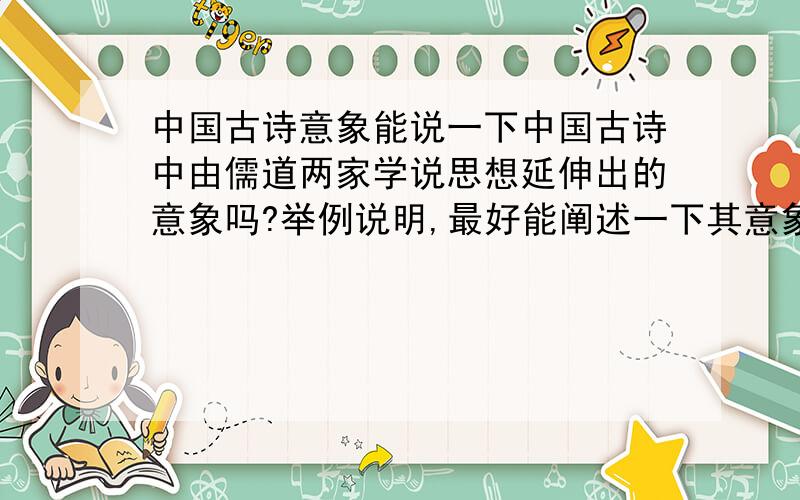 tiger

中国古诗意象能说一下中国古诗中由儒道两家学说思想延伸出的意象吗?举例说明,最好能阐述一下其意象